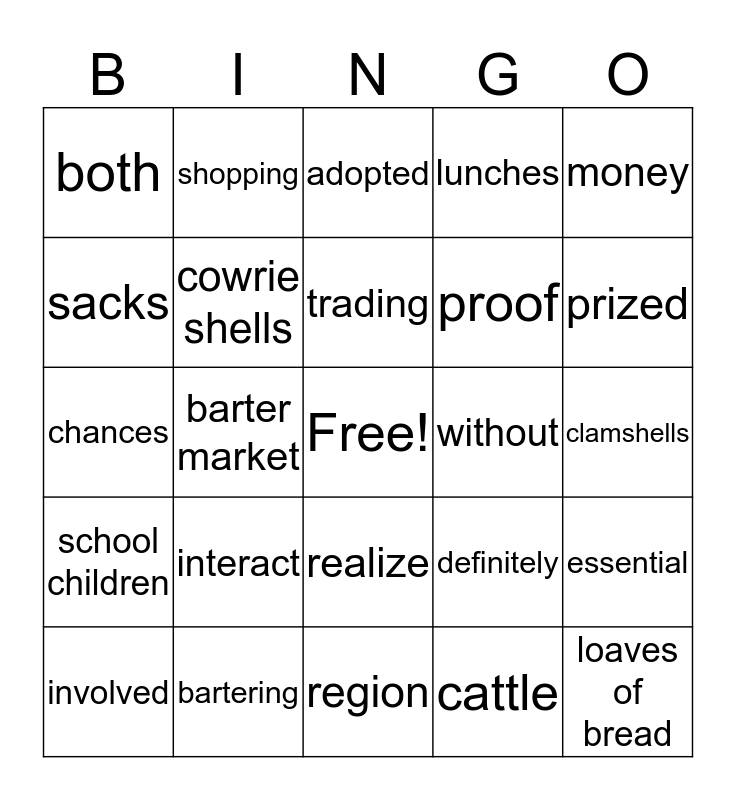 | B | I | N | G | O |
|---|---|---|---|---|
| both | shopping | adopted | lunches | money |
| sacks | cowrie shells | trading | proof | prized |
| chances | barter market | Free! | without | clamshells |
| school children | interact | realize | definitely | essential |
| involved | bartering | region | cattle | loaves of bread |